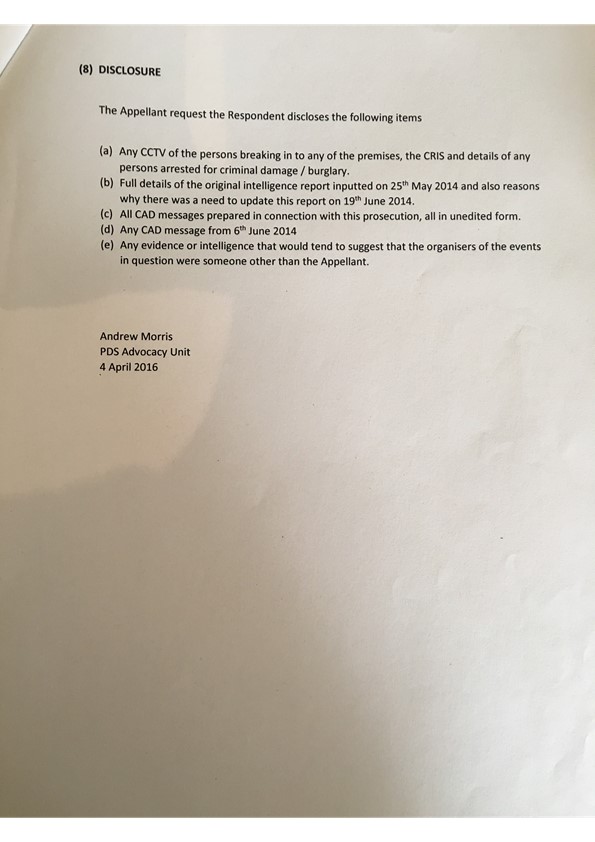 (8) DISCLOSURE

The Appellant request the Respondent discloses the following items

(a) Any CCTV of the persons breaking in to any of the premises, the CRIS and details of any persons arrested for criminal damage / burglary.
(b) Full details of the original intelligence report inputted on 25$^{th}$ May 2014 and also reasons why there was a need to update this report on 19$^{th}$ June 2014.
(c) All CAD messages prepared in connection with this prosecution, all in unedited form.
(d) Any CAD message from 6$^{th}$ June 2014
(e) Any evidence or intelligence that would tend to suggest that the organisers of the events in question were someone other than the Appellant.

Andrew Morris
PDS Advocacy Unit
4 April 2016